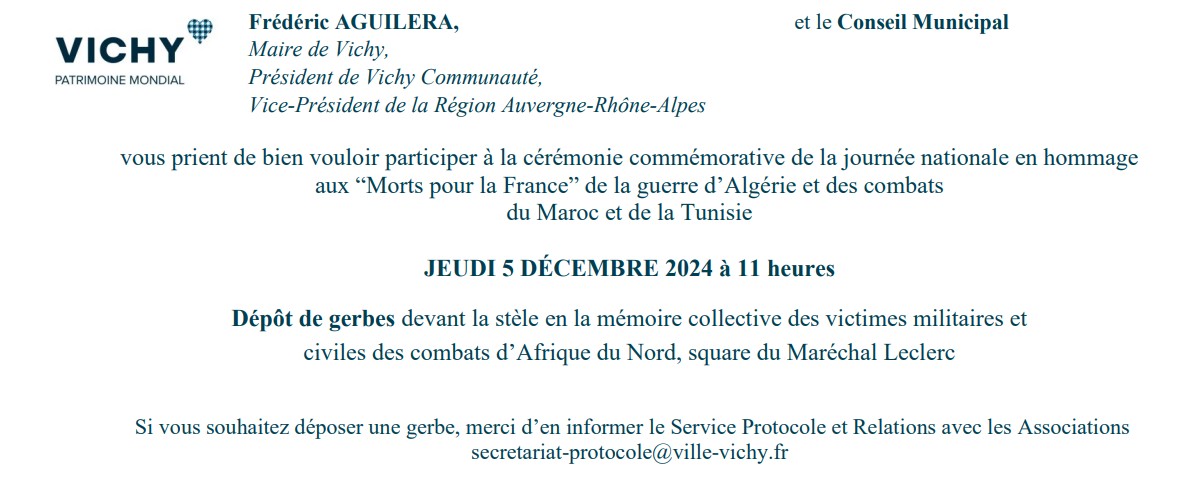 VICHY
PATRIMOINE MONDIAL

Frédéric AGUILERA,
Maire de Vichy,
Président de Vichy Communauté,
Vice-Président de la Région Auvergne-Rhône-Alpes

et le Conseil Municipal

vous prient de bien vouloir participer à la cérémonie commémorative de la journée nationale en hommage aux “Morts pour la France” de la guerre d’Algérie et des combats du Maroc et de la Tunisie

JEUDI 5 DÉCEMBRE 2024 à 11 heures

Dépôt de gerbes devant la stèle en la mémoire collective des victimes militaires et civiles des combats d’Afrique du Nord, square du Maréchal Leclerc

Si vous souhaitez déposer une gerbe, merci d’en informer le Service Protocole et Relations avec les Associations
secretariat-protocole@ville-vichy.fr